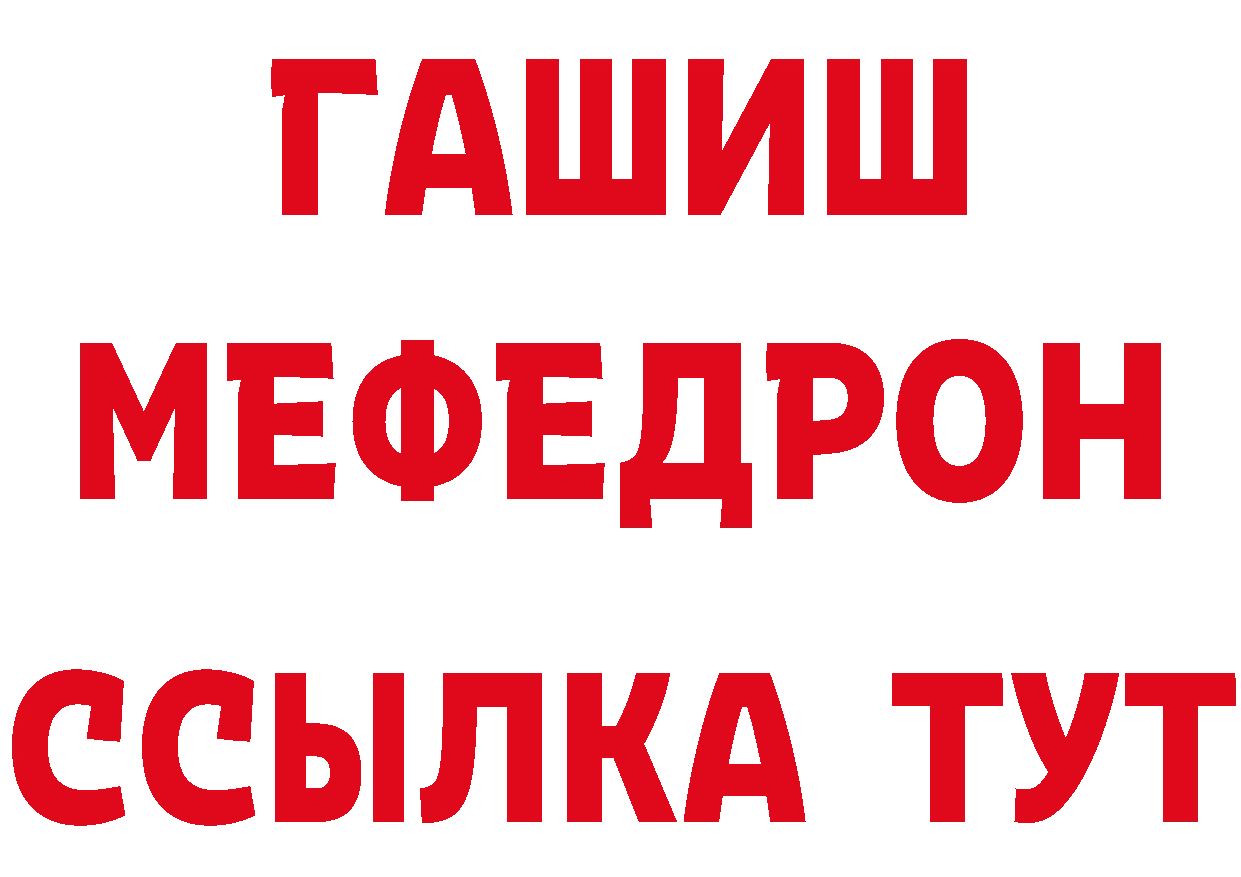 ГАШИШ
МЕФЕДРОН
ССЫЛКА ТУТ